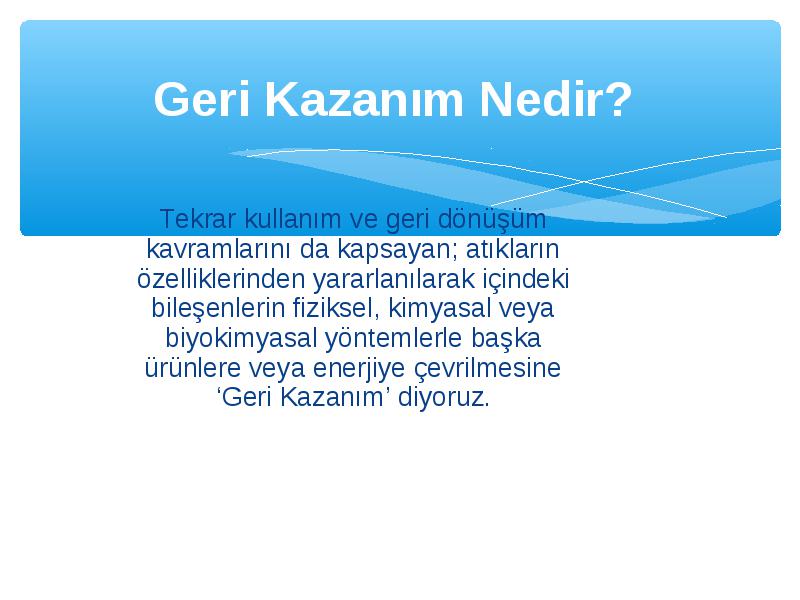 Geri Kazanım Nedir?

Tekrar kullanım ve geri dönüşüm kavramlarını da kapsayan; atıkların özelliklerinden yararlanılarak içindeki bileşenlerin fiziksel, kimyasal veya biyokimyasal yöntemlerle başka ürünlere veya enerjiye çevrilmesine ‘Geri Kazanım’ diyoruz.